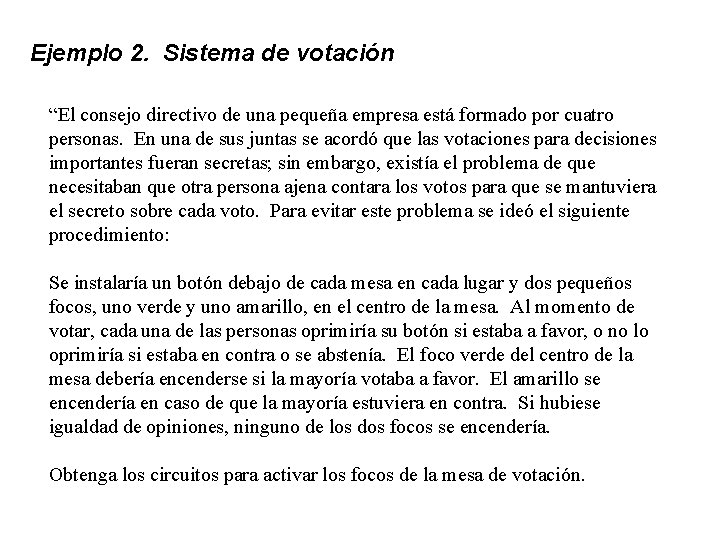 Ejemplo 2. Sistema de votación

“El consejo directivo de una pequeña empresa está formado por cuatro personas. En una de sus juntas se acordó que las votaciones para decisiones importantes fueran secretas; sin embargo, existía el problema de que necesitaban que otra persona ajena contara los votos para que se mantuviera el secreto sobre cada voto. Para evitar este problema se ideó el siguiente procedimiento:

Se instalaría un botón debajo de cada mesa en cada lugar y dos pequeños focos, uno verde y uno amarillo, en el centro de la mesa. Al momento de votar, cada una de las personas oprimiría su botón si estaba a favor, o no lo oprimiría si estaba en contra o se abstenía. El foco verde del centro de la mesa debería encenderse si la mayoría votaba a favor. El amarillo se encendería en caso de que la mayoría estuviera en contra. Si hubiese igualdad de opiniones, ninguno de los dos focos se encendería.

Obtenga los circuitos para activar los focos de la mesa de votación.